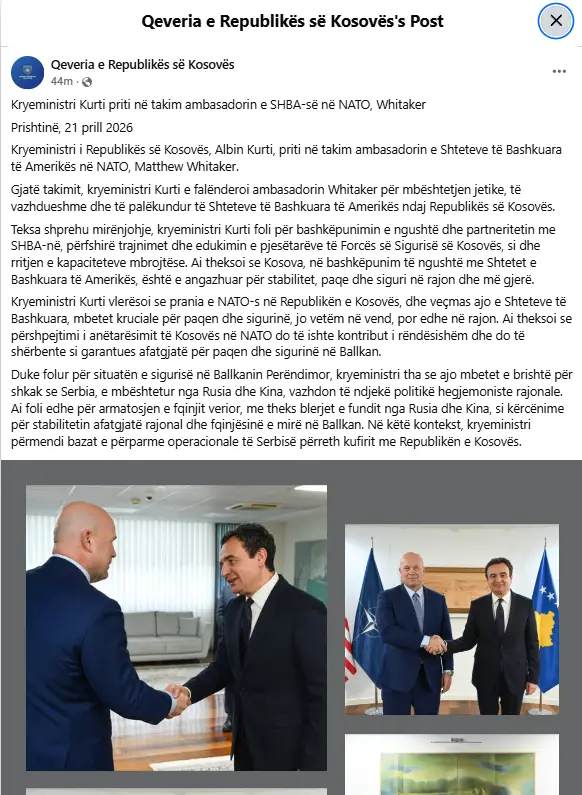 Qeveria e Republikës së Kosovës's Post

Qeveria e Republikës së Kosovës
44m ·

Kryeministri Kurti priti në takim ambasadorin e SHBA-së në NATO, Whitaker

Prishtinë, 21 prill 2026

Kryeministri i Republikës së Kosovës, Albin Kurti, priti në takim ambasadorin e Shteteve të Bashkuara të Amerikës në NATO, Matthew Whitaker.

Gjatë takimit, kryeministri Kurti e falënderoi ambasadorin Whitaker për mbështetjen jetike, të vazhdueshme dhe të palëkundur të Shteteve të Bashkuara të Amerikës ndaj Republikës së Kosovës.

Teksa shprehu mirënjohje, kryeministri Kurti foli për bashkëpunimin e ngushtë dhe partneritetin me SHBA-në, përfshirë trajnimet dhe edukimin e pjesëtarëve të Forcës së Sigurisë së Kosovës, si dhe rritjen e kapaciteteve mbrojtëse. Ai theksoi se Kosova, në bashkëpunim të ngushtë me Shtetet e Bashkuara të Amerikës, është e angazhuar për stabilitet, paqe dhe siguri në rajon dhe më gjerë.

Kryeministri Kurti vlerësoi se prania e NATO-s në Republikën e Kosovës, dhe veçmas ajo e Shteteve të Bashkuara, mbetet kruciale për paqen dhe sigurinë, jo vetëm në vend, por edhe në rajon. Ai theksoi se përshpejtimi i anëtarësimit të Kosovës në NATO do të ishte kontribut i rëndësishëm dhe do të shërbente si garantues afatgjatë për paqen dhe sigurinë në Ballkan.

Duke folur për situatën e sigurisë në Ballkanin Perëndimor, kryeministri tha se ajo mbetet e brishtë për shkak se Serbia, e mbështetur nga Rusia dhe Kina, vazhdon të ndjekë politikë hegjemoniste rajonale. Ai foli edhe për armatosjen e fqinjit verior, me theks blerjet e fundit nga Rusia dhe Kina, si kërcënime për stabilitetin afatgjatë rajonal dhe fqinjësinë e mirë në Ballkan. Në këtë kontekst, kryeministri përmendi bazat e përparme operacionale të Serbisë përreth kufirit me Republikën e Kosovës.